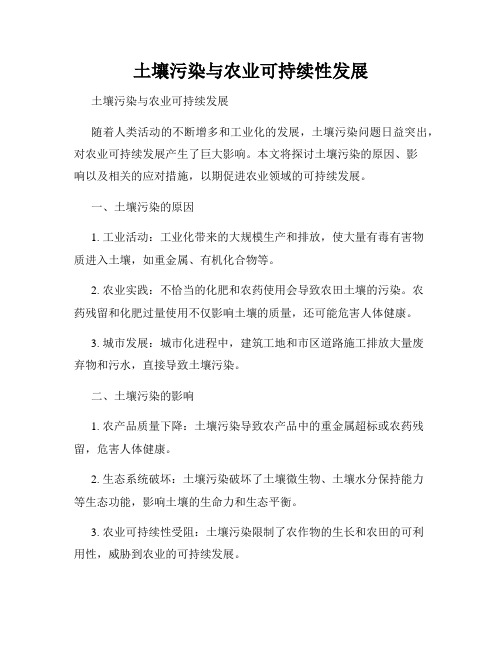 土壤污染与农业可持续性发展

土壤污染与农业可持续发展

随着人类活动的不断增多和工业化的发展，土壤污染问题日益突出，对农业可持续发展产生了巨大影响。本文将探讨土壤污染的原因、影响以及相关的应对措施，以期促进农业领域的可持续发展。

一、土壤污染的原因

1. 工业活动：工业化带来的大规模生产和排放，使大量有毒有害物质进入土壤，如重金属、有机化合物等。

2. 农业实践：不恰当的化肥和农药使用会导致农田土壤的污染。农药残留和化肥过量使用不仅影响土壤的质量，还可能危害人体健康。

3. 城市发展：城市化进程中，建筑工地和市区道路施工排放大量废弃物和污水，直接导致土壤污染。

二、土壤污染的影响

1. 农产品质量下降：土壤污染导致农产品中的重金属超标或农药残留，危害人体健康。

2. 生态系统破坏：土壤污染破坏了土壤微生物、土壤水分保持能力等生态功能，影响土壤的生命力和生态平衡。

3. 农业可持续性受阻：土壤污染限制了农作物的生长和农田的可利用性，威胁到农业的可持续发展。